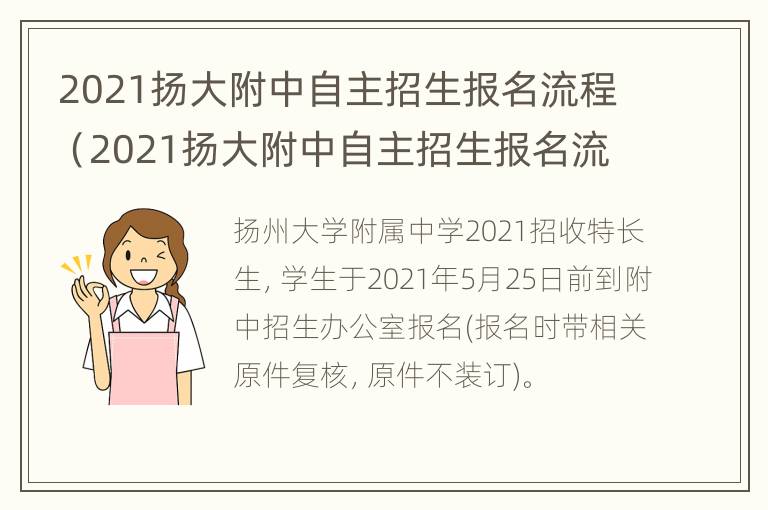 2021扬大附中自主招生报名流程（2021扬大附中自主招生报名流

扬州大学附属中学2021招收特长生, 学生于2021年5月25日前到附中招生办公室报名(报名时带相关原件复核, 原件不装订)。